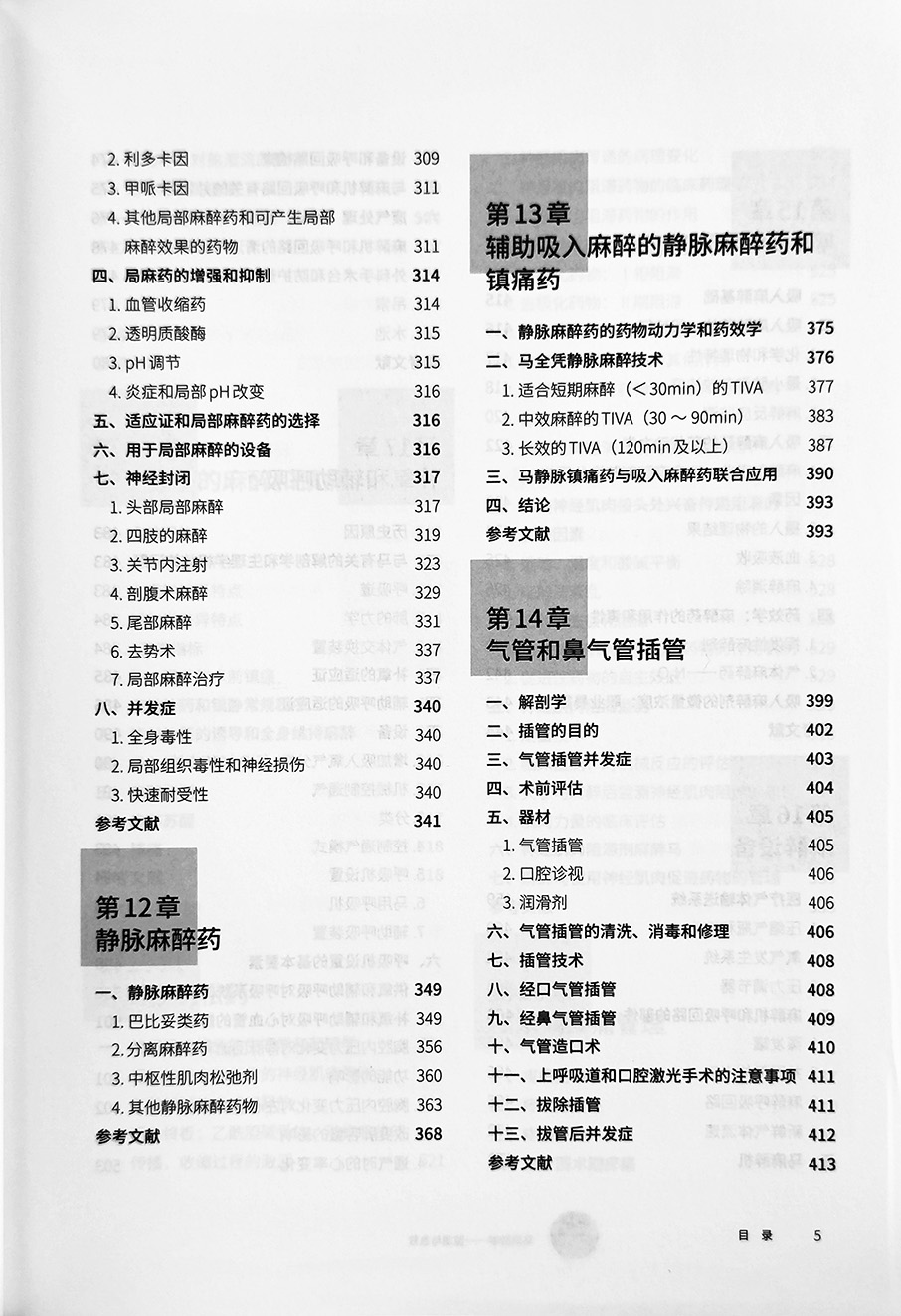 2. 利多卡因 309
3. 甲哌卡因 311
4. 其他局部麻醉药和可产生局部麻醉效果的药物 311
四、局麻药的增强和抑制 314
1. 血管收缩药 314
2. 透明质酸酶 315
3. pH 调节 315
4. 炎症和局部 pH 改变 316
五、适应证和局部麻醉药的选择 316
六、用于局部麻醉的设备 316
七、神经封闭 317
1. 头部局部麻醉 317
2. 四肢的麻醉 319
3. 关节内注射 323
4. 剖腹术麻醉 329
5. 尾部麻醉 331
6. 去势术 337
7. 局部麻醉治疗 337
八、并发症 340
1. 全身毒性 340
2. 局部组织毒性和神经损伤 340
3. 快速耐受性 340
参考文献 341

第 12 章
静脉麻醉药

一、静脉麻醉药 349
1. 巴比妥类药 349
2. 分离麻醉药 356
3. 中枢性肌肉松弛剂 360
4. 其他静脉麻醉药物 363
参考文献 368

第 13 章
辅助吸入麻醉的静脉麻醉药和镇痛药

一、静脉麻醉药的药物动力学和药效学 375
二、马全凭静脉麻醉技术 376
1. 适合短期麻醉（＜30min）的 TIVA 377
2. 中效麻醉的 TIVA（30 ～ 90min） 383
3. 长效的 TIVA（120min 及以上） 387
三、马静脉镇痛药与吸入麻醉药联合应用 390
四、结论 393
参考文献 393

第 14 章
气管和鼻气管插管

一、解剖学 399
二、插管的目的 402
三、气管插管并发症 403
四、术前评估 404
五、器材 405
1. 气管插管 405
2. 口腔诊视 406
3. 润滑剂 406
六、气管插管的清洗、消毒和修理 406
七、插管技术 408
八、经口气管插管 408
九、经鼻气管插管 409
十、气管造口术 410
十一、上呼吸道和口腔激光手术的注意事项 411
十二、拔除插管 411
十三、拔管后并发症 412
参考文献 413

目 录 5